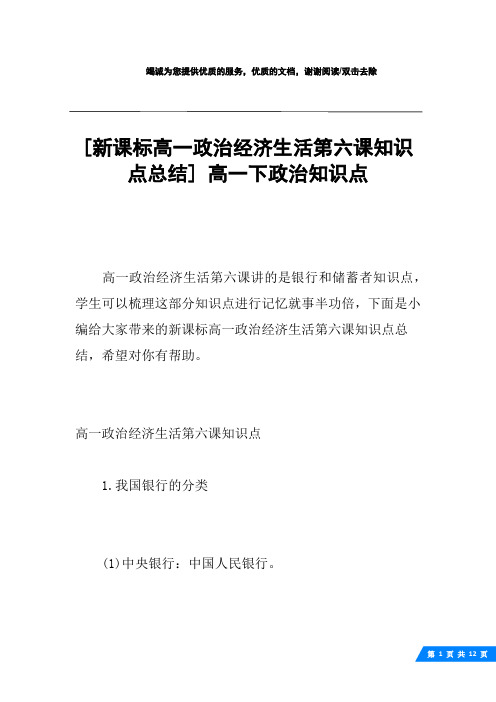 竭诚为您提供优质的服务，优质的文档，谢谢阅读/双击去除

[新课标高一政治经济生活第六课知识点总结] 高一下政治知识点

高一政治经济生活第六课讲的是银行和储蓄者知识点，学生可以梳理这部分知识点进行记忆就事半功倍，下面是小编给大家带来的新课标高一政治经济生活第六课知识点总结，希望对你有帮助。

高一政治经济生活第六课知识点

1.我国银行的分类

(1)中央银行：中国人民银行。

第 1 页 共 12 页